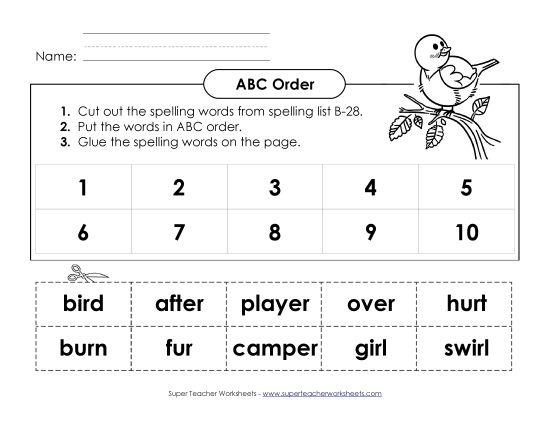 Name:

ABC Order

1. Cut out the spelling words from spelling list B-28.
2. Put the words in ABC order.
3. Glue the spelling words on the page.

| 1 | 2 | 3 | 4 | 5 |
|---|---|---|---|---|
| 6 | 7 | 8 | 9 | 10 |

| bird | after | player | over | hurt |
|---|---|---|---|---|
| burn | fur | camper | girl | swirl |

Super Teacher Worksheets - www.superteacherworksheets.com